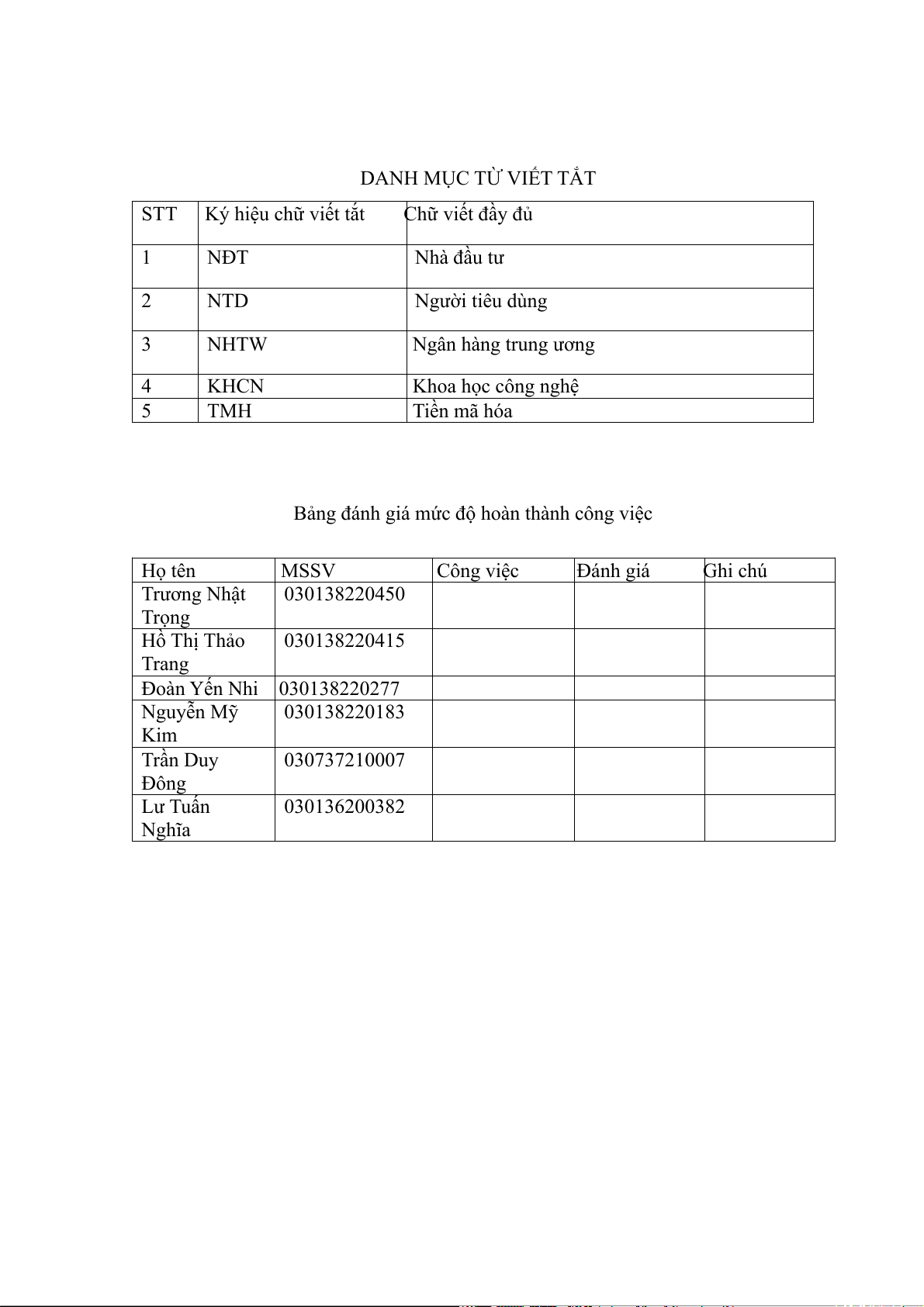 DANH MỤC TỪ VIẾT TẮT

| STT | Ký hiệu chữ viết tắt | Chữ viết đầy đủ |
|---|---|---|
| 1 | NĐT | Nhà đầu tư |
| 2 | NTD | Người tiêu dùng |
| 3 | NHTW | Ngân hàng trung ương |
| 4 | KHCN | Khoa học công nghệ |
| 5 | TMH | Tiền mã hóa |

Bảng đánh giá mức độ hoàn thành công việc

| Họ tên | MSSV | Công việc | Đánh giá | Ghi chú |
|---|---|---|---|---|
| Trương Nhật Trọng | 030138220450 | | | |
| Hồ Thị Thảo Trang | 030138220415 | | | |
| Đoàn Yến Nhi | 030138220277 | | | |
| Nguyễn Mỹ Kim | 030138220183 | | | |
| Trần Duy Đông | 030737210007 | | | |
| Lư Tuấn Nghĩa | 030136200382 | | | |